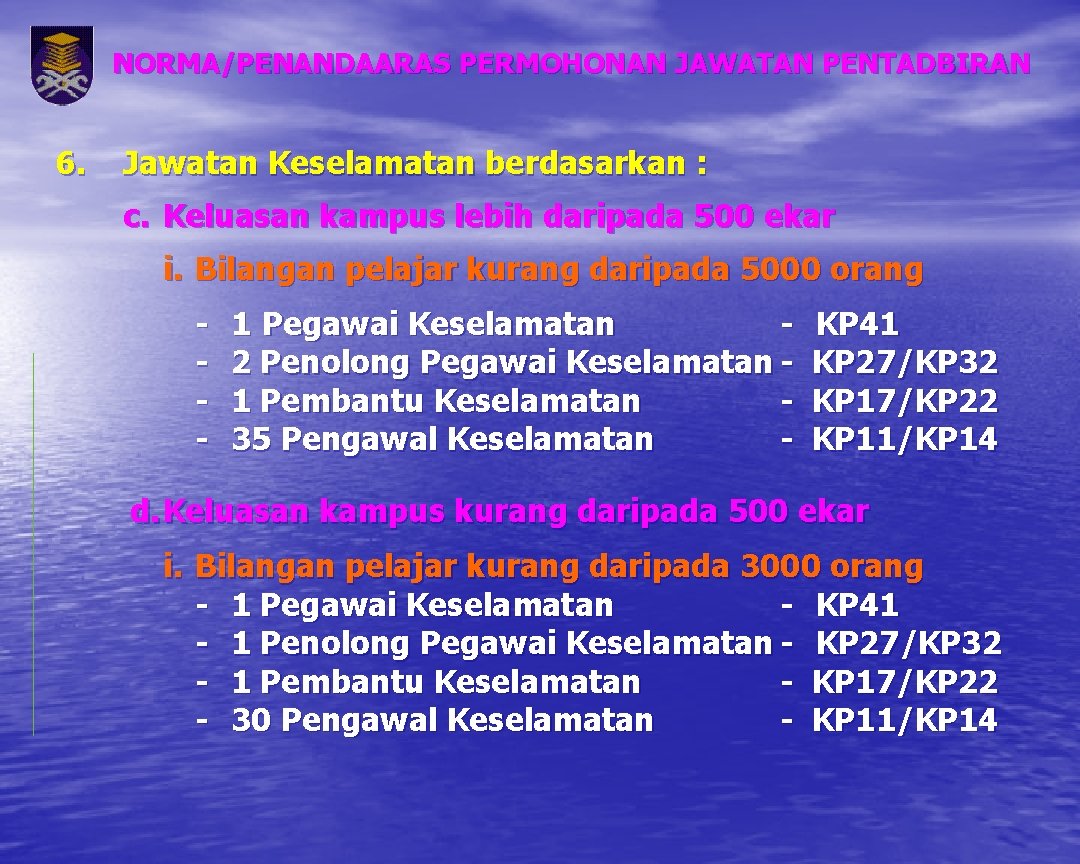 NORMA/PENANDAARAS PERMOHONAN JAWATAN PENTADBIRAN

6. Jawatan Keselamatan berdasarkan :

c. Keluasan kampus lebih daripada 500 ekar

i. Bilangan pelajar kurang daripada 5000 orang

- 1 Pegawai Keselamatan - KP41
- 2 Penolong Pegawai Keselamatan - KP27/KP32
- 1 Pembantu Keselamatan - KP17/KP22
- 35 Pengawal Keselamatan - KP11/KP14

d. Keluasan kampus kurang daripada 500 ekar

i. Bilangan pelajar kurang daripada 3000 orang
- 1 Pegawai Keselamatan - KP41
- 1 Penolong Pegawai Keselamatan - KP27/KP32
- 1 Pembantu Keselamatan - KP17/KP22
- 30 Pengawal Keselamatan - KP11/KP14